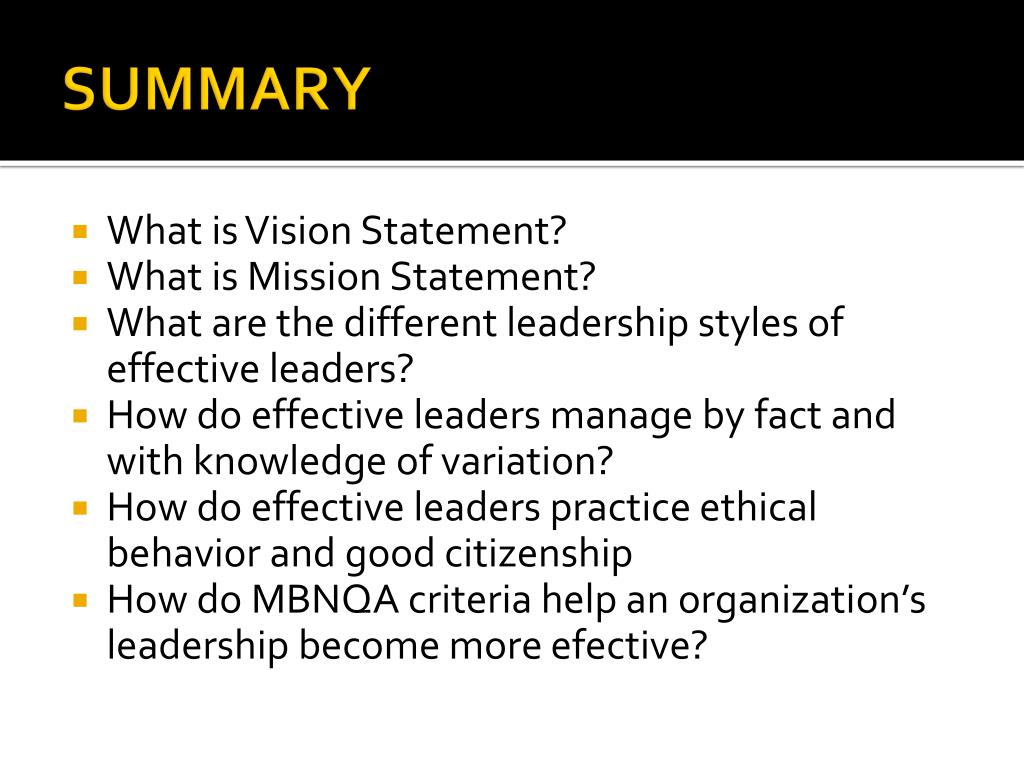 SUMMARY

• What is Vision Statement?
• What is Mission Statement?
• What are the different leadership styles of effective leaders?
• How do effective leaders manage by fact and with knowledge of variation?
• How do effective leaders practice ethical behavior and good citizenship
• How do MBNQA criteria help an organization's leadership become more efective?